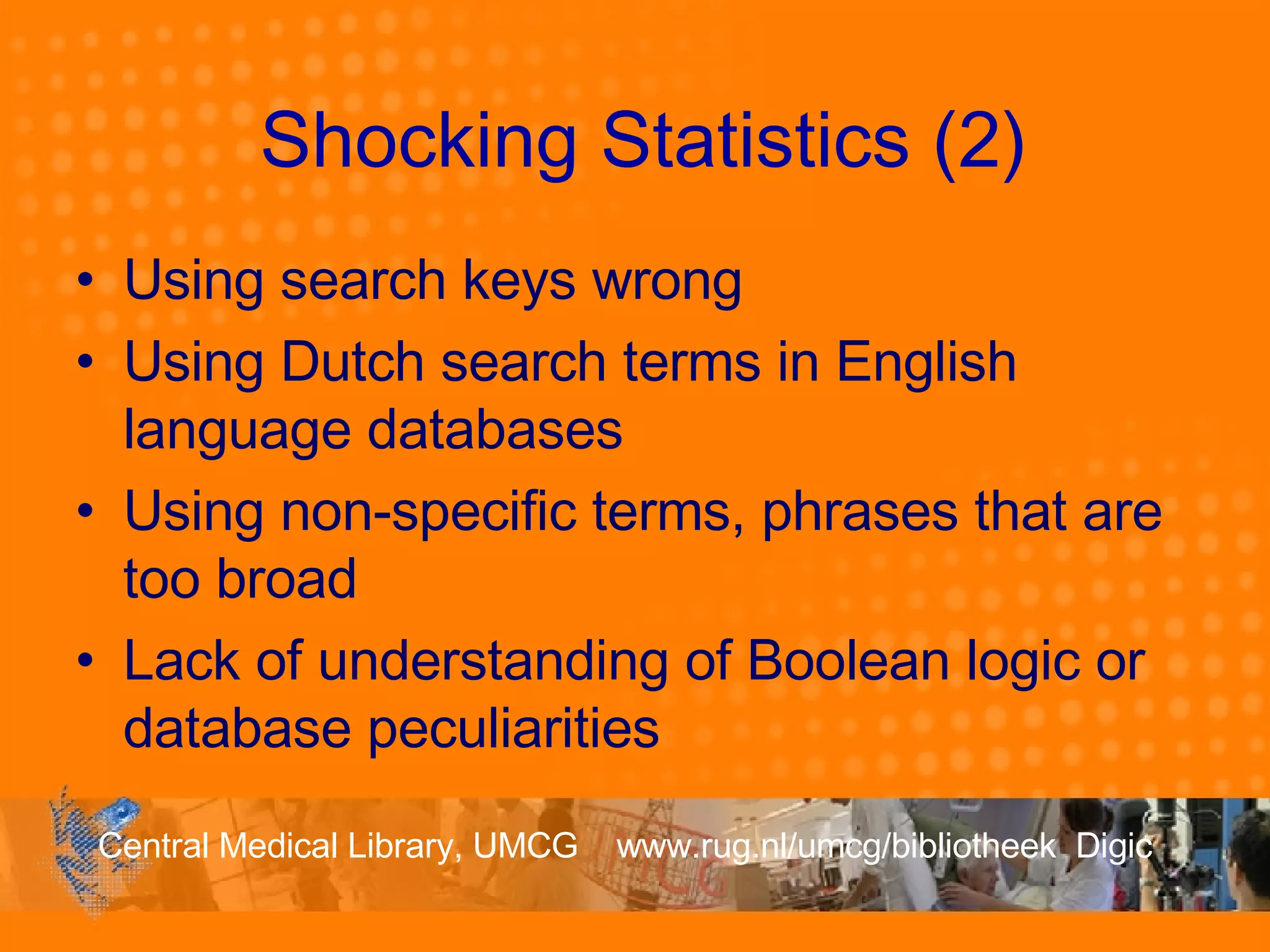 Shocking Statistics (2)

• Using search keys wrong
• Using Dutch search terms in English language databases
• Using non-specific terms, phrases that are too broad
• Lack of understanding of Boolean logic or database peculiarities

Central Medical Library, UMCG www.rug.nl/umcg/bibliotheek Digic